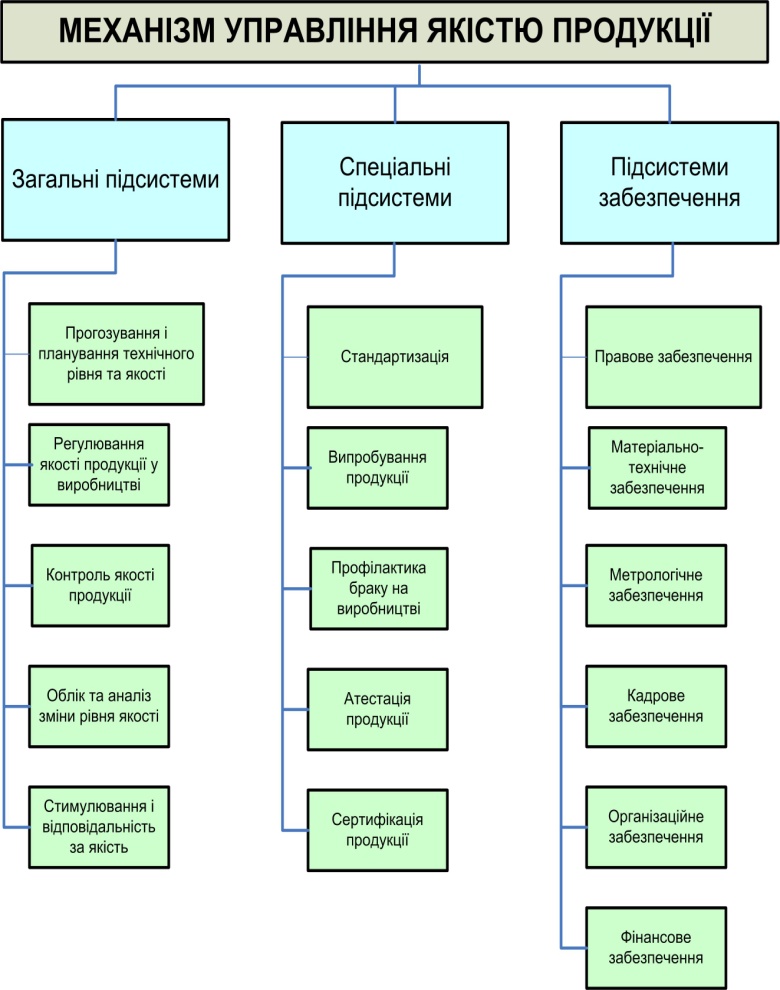 МЕХАНІЗМ УПРАВЛІННЯ ЯКІСТЮ ПРОДУКЦІЇ

Загальні підсистеми

Прогозування і планування технічного рівня та якості

Регулювання якості продукції у виробництві

Контроль якості продукції

Облік та аналіз зміни рівня якості

Стимулювання і відповідальність за якість

Спеціальні підсистеми

Стандартизація

Випробування продукції

Профілактика браку на виробництві

Атестація продукції

Сертифікація продукції

Підсистеми забезпечення

Правове забезпечення

Матеріально-технічне забезпечення

Метрологічне забезпечення

Кадрове забезпечення

Організаційне забезпечення

Фінансове забезпечення